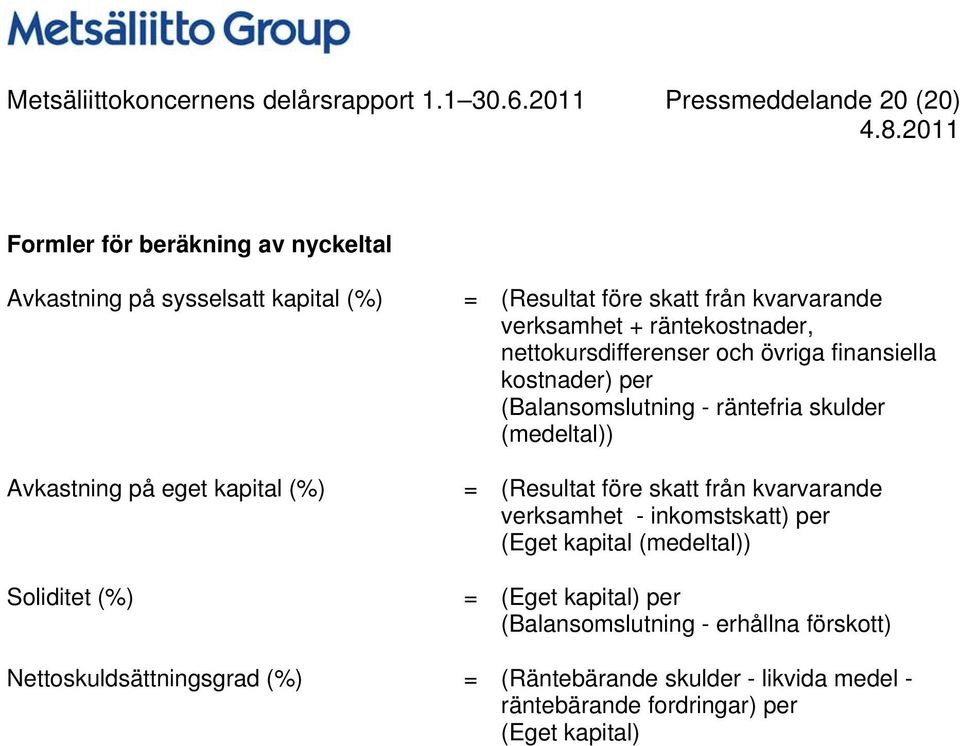 Metsäliitto Group

Metsäliittokoncernens delårsrapport 1.1–30.6.2011 Pressmeddelande 20 (20) 4.8.2011

Formler för beräkning av nyckeltal

Avkastning på sysselsatt kapital (%) = (Resultat före skatt från kvarvarande verksamhet + räntekostnader, nettokursdifferenser och övriga finansiella kostnader) per (Balansomslutning - räntefria skulder (medeltal))

Avkastning på eget kapital (%) = (Resultat före skatt från kvarvarande verksamhet - inkomstskatt) per (Eget kapital (medeltal))

Soliditet (%) = (Eget kapital) per (Balansomslutning - erhållna förskott)

Nettoskuldsättningsgrad (%) = (Räntebärande skulder - likvida medel - räntebärande fordringar) per (Eget kapital)